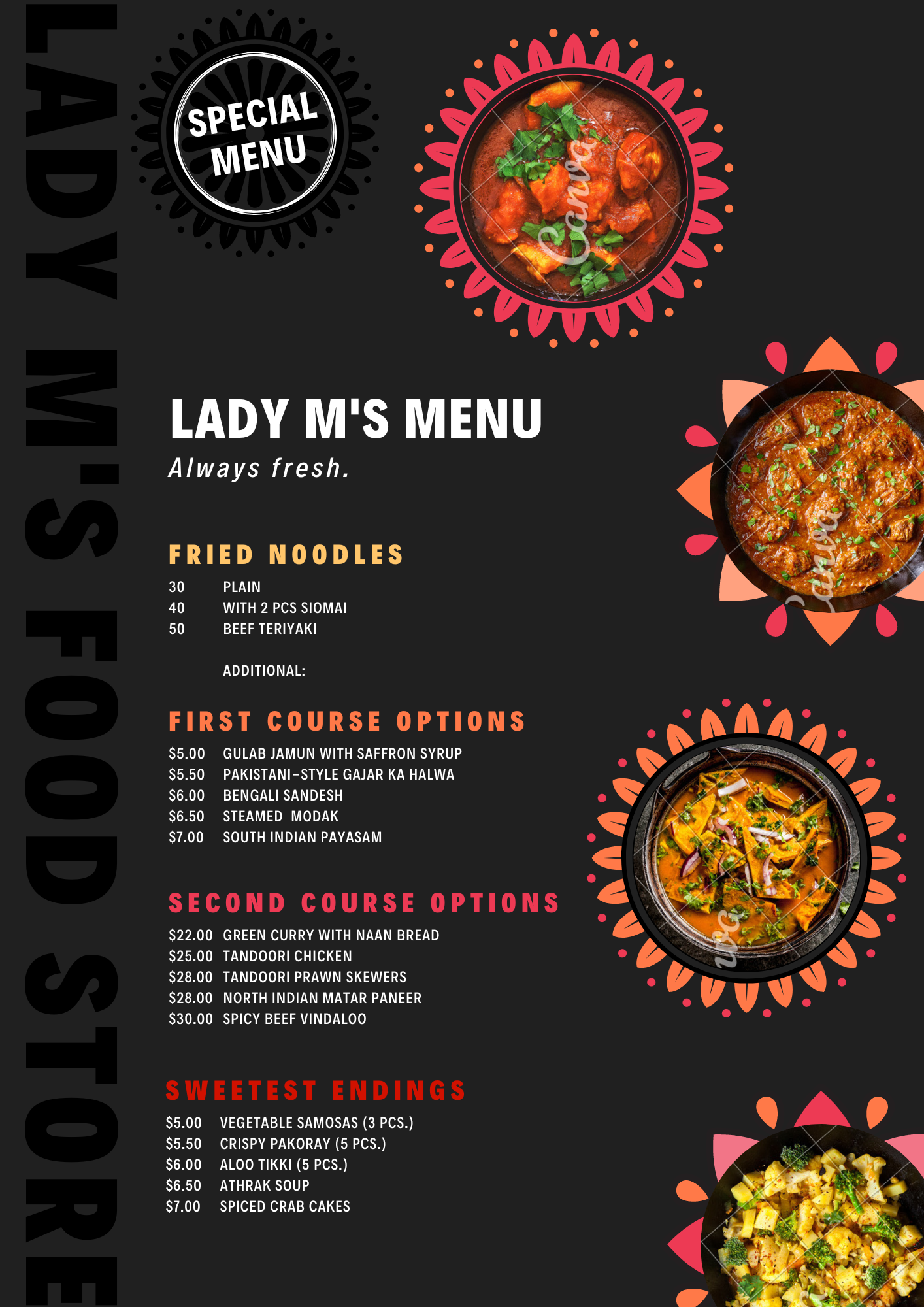 LADY M'S FOOD STORE

SPECIAL MENU

LADY M'S MENU

Always fresh.

FRIED NOODLES

30 PLAIN
40 WITH 2 PCS SIOMAI
50 BEEF TERIYAKI

ADDITIONAL:

FIRST COURSE OPTIONS

$5.00 GULAB JAMUN WITH SAFFRON SYRUP
$5.50 PAKISTANI-STYLE GAJAR KA HALWA
$6.00 BENGALI SANDESH
$6.50 STEAMED MODAK
$7.00 SOUTH INDIAN PAYASAM

SECOND COURSE OPTIONS

$22.00 GREEN CURRY WITH NAAN BREAD
$25.00 TANDOORI CHICKEN
$28.00 TANDOORI PRAWN SKEWERS
$28.00 NORTH INDIAN MATAR PANEER
$30.00 SPICY BEEF VINDALOO

SWEETEST ENDINGS

$5.00 VEGETABLE SAMOSAS (3 PCS.)
$5.50 CRISPY PAKORAY (5 PCS.)
$6.00 ALOO TIKKI (5 PCS.)
$6.50 ATHRAK SOUP
$7.00 SPICED CRAB CAKES

Canva